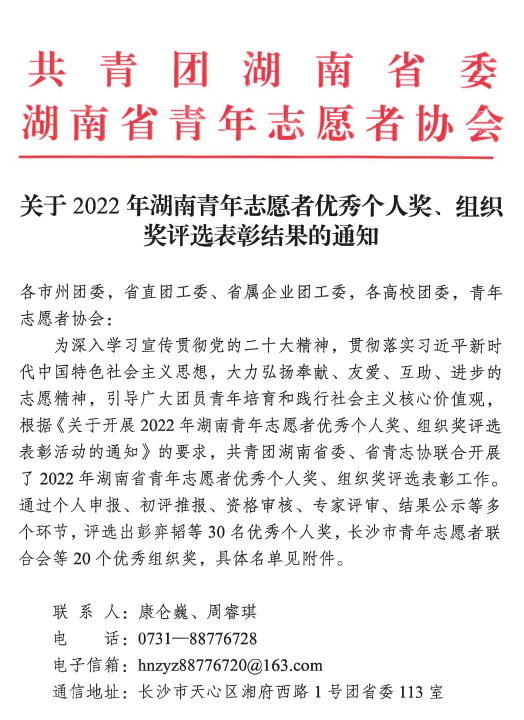 共青团湖南省委
湖南省青年志愿者协会

关于 2022 年湖南青年志愿者优秀个人奖、组织奖评选表彰结果的通知

各市州团委，省直团工委、省属企业团工委，各高校团委，青年志愿者协会：

为深入学习宣传贯彻党的二十大精神，贯彻落实习近平新时代中国特色社会主义思想，大力弘扬奉献、友爱、互助、进步的志愿精神，引导广大团员青年培育和践行社会主义核心价值观，根据《关于开展 2022 年湖南青年志愿者优秀个人奖、组织奖评选表彰活动的通知》的要求，共青团湖南省委、省青志协联合开展了 2022 年湖南省青年志愿者优秀个人奖、组织奖评选表彰工作。通过个人申报、初评推报、资格审核、专家评审、结果公示等多个环节，评选出彭弈韬等 30 名优秀个人奖，长沙市青年志愿者联合会等 20 个优秀组织奖，具体名单见附件。

联 系 人：康仑巍、周睿琪
电 话：0731—88776728
电子信箱：hnzyz88776720@163.com
通信地址：长沙市天心区湘府西路 1 号团省委 113 室